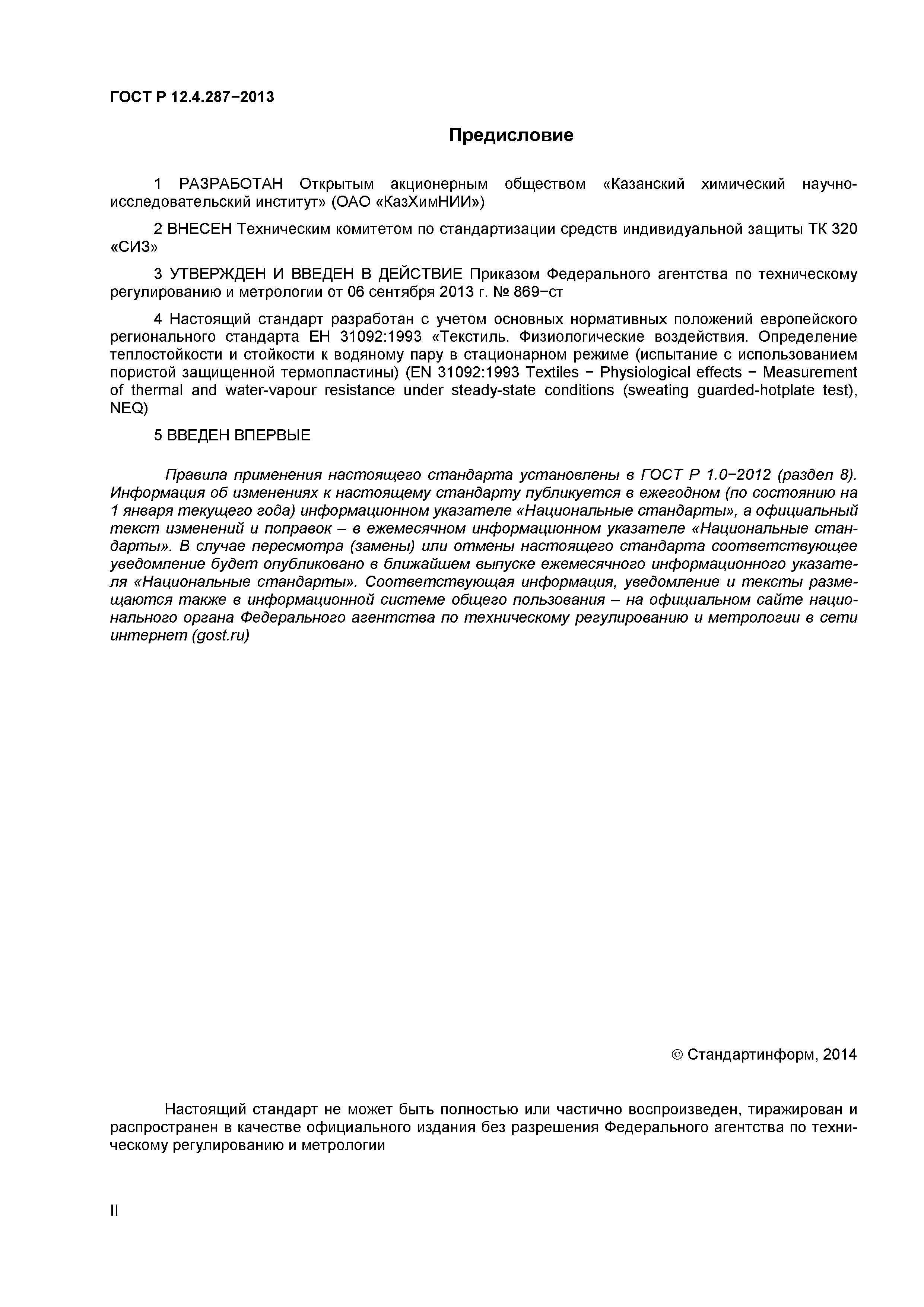 ГОСТ Р 12.4.287−2013

Предисловие

1 РАЗРАБОТАН Открытым акционерным обществом «Казанский химический научно-исследовательский институт» (ОАО «КазХимНИИ»)

2 ВНЕСЕН Техническим комитетом по стандартизации средств индивидуальной защиты ТК 320 «СИЗ»

3 УТВЕРЖДЕН И ВВЕДЕН В ДЕЙСТВИЕ Приказом Федерального агентства по техническому регулированию и метрологии от 06 сентября 2013 г. № 869−ст

4 Настоящий стандарт разработан с учетом основных нормативных положений европейского регионального стандарта ЕН 31092:1993 «Текстиль. Физиологические воздействия. Определение теплостойкости и стойкости к водяному пару в стационарном режиме (испытание с использованием пористой защищенной термопластины) (EN 31092:1993 Textiles − Physiological effects − Measurement of thermal and water-vapour resistance under steady-state conditions (sweating guarded-hotplate test), NEQ)

5 ВВЕДЕН ВПЕРВЫЕ

Правила применения настоящего стандарта установлены в ГОСТ Р 1.0−2012 (раздел 8). Информация об изменениях к настоящему стандарту публикуется в ежегодном (по состоянию на 1 января текущего года) информационном указателе «Национальные стандарты», а официальный текст изменений и поправок – в ежемесячном информационном указателе «Национальные стандарты». В случае пересмотра (замены) или отмены настоящего стандарта соответствующее уведомление будет опубликовано в ближайшем выпуске ежемесячного информационного указателя «Национальные стандарты». Соответствующая информация, уведомление и тексты размещаются также в информационной системе общего пользования – на официальном сайте национального органа Федерального агентства по техническому регулированию и метрологии в сети интернет (gost.ru)

© Стандартинформ, 2014

Настоящий стандарт не может быть полностью или частично воспроизведен, тиражирован и распространен в качестве официального издания без разрешения Федерального агентства по техническому регулированию и метрологии

II